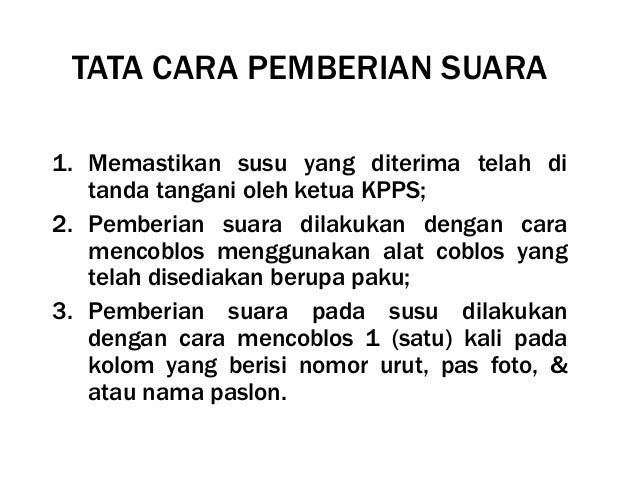 TATA CARA PEMBERIAN SUARA

1. Memastikan susu yang diterima telah di tanda tangani oleh ketua KPPS;
2. Pemberian suara dilakukan dengan cara mencoblos menggunakan alat coblos yang telah disediakan berupa paku;
3. Pemberian suara pada susu dilakukan dengan cara mencoblos 1 (satu) kali pada kolom yang berisi nomor urut, pas foto, & atau nama paslon.